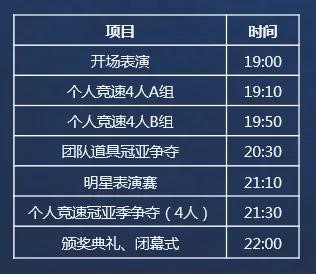 | 项目 | 时间 |
|---|---|
| 开场表演 | 19:00 |
| 个人竞速4人A组 | 19:10 |
| 个人竞速4人B组 | 19:50 |
| 团队道具冠亚争夺 | 20:30 |
| 明星表演赛 | 21:10 |
| 个人竞速冠亚季争夺（4人） | 21:30 |
| 颁奖典礼、闭幕式 | 22:00 |